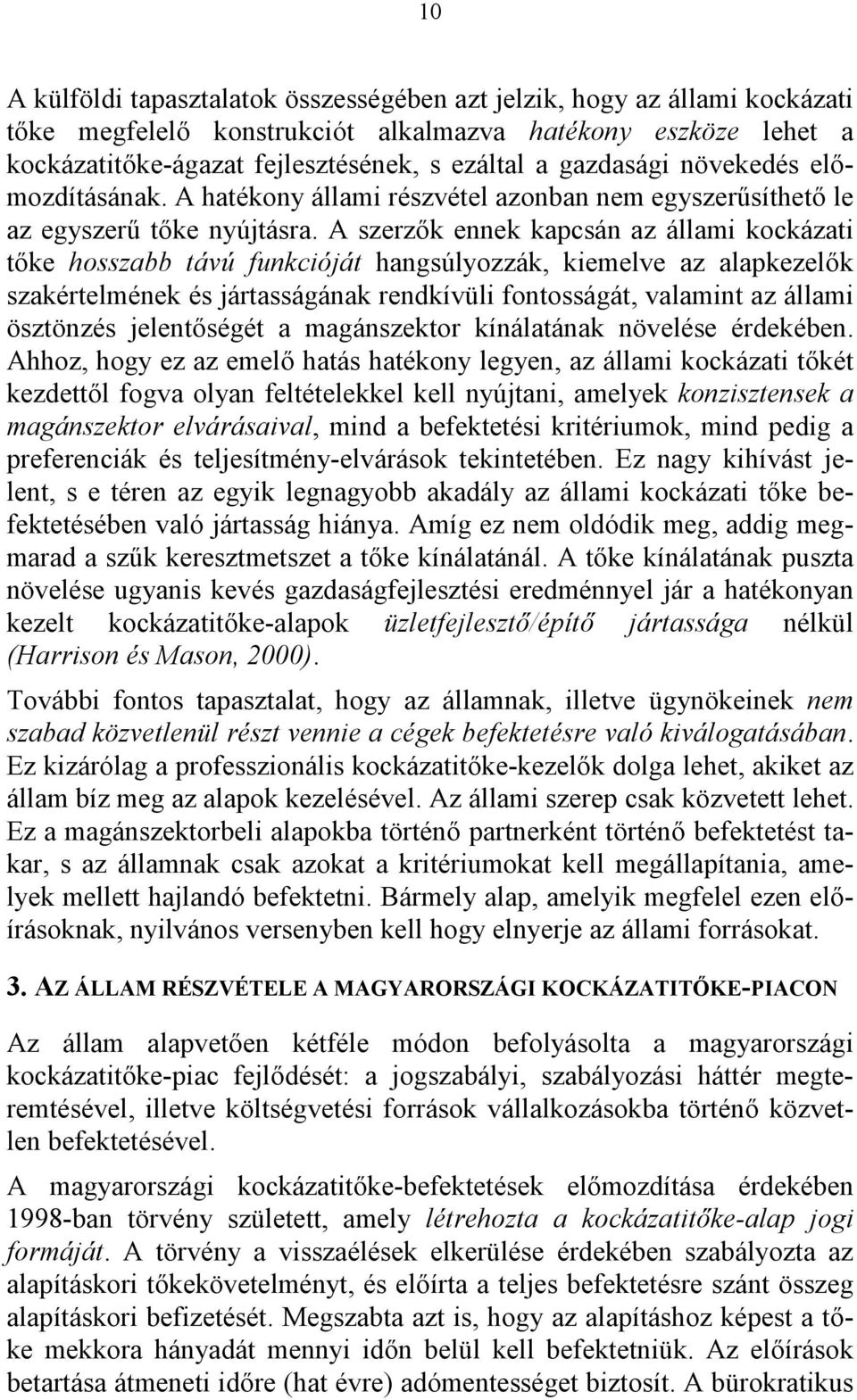 10

A külföldi tapasztalatok összességében azt jelzik, hogy az állami kockázati tőke megfelelő konstrukciót alkalmazva hatékony eszköze lehet a kockázatitőke-ágazat fejlesztésének, s ezáltal a gazdasági növekedés előmozdításának. A hatékony állami részvétel azonban nem egyszerűsíthető le az egyszerű tőke nyújtásra. A szerzők ennek kapcsán az állami kockázati tőke hosszabb távú funkcióját hangsúlyozzák, kiemelve az alapkezelők szakértelmének és jártasságának rendkívüli fontosságát, valamint az állami ösztönzés jelentőségét a magánszektor kínálatának növelése érdekében. Ahhoz, hogy ez az emelő hatás hatékony legyen, az állami kockázati tőkét kezdettől fogva olyan feltételekkel kell nyújtani, amelyek konzisztensek a magánszektor elvárásaival, mind a befektetési kritériumok, mind pedig a preferenciák és teljesítmény-elvárások tekintetében. Ez nagy kihívást jelent, s e téren az egyik legnagyobb akadály az állami kockázati tőke befektetésében való jártasság hiánya. Amíg ez nem oldódik meg, addig megmarad a szűk keresztmetszet a tőke kínálatánál. A tőke kínálatának puszta növelése ugyanis kevés gazdaságfejlesztési eredménnyel jár a hatékonyan kezelt kockázatitőke-alapok üzletfejlesztő/építő jártassága nélkül (Harrison és Mason, 2000).

További fontos tapasztalat, hogy az államnak, illetve ügynökeinek nem szabad közvetlenül részt vennie a cégek befektetésre való kiválogatásában. Ez kizárólag a professzionális kockázatitőke-kezelők dolga lehet, akiket az állam bíz meg az alapok kezelésével. Az állami szerep csak közvetett lehet. Ez a magánszektorbeli alapokba történő partnerként történő befektetést takar, s az államnak csak azokat a kritériumokat kell megállapítania, amelyek mellett hajlandó befektetni. Bármely alap, amelyik megfelel ezen előírásoknak, nyilvános versenyben kell hogy elnyerje az állami forrásokat.

3. AZ ÁLLAM RÉSZVÉTELE A MAGYARORSZÁGI KOCKÁZATITŐKE-PIACON

Az állam alapvetően kétféle módon befolyásolta a magyarországi kockázatitőke-piac fejlődését: a jogszabályi, szabályozási háttér megteremtésével, illetve költségvetési források vállalkozásokba történő közvetlen befektetésével.

A magyarországi kockázatitőke-befektetések előmozdítása érdekében 1998-ban törvény született, amely létrehozta a kockázatitőke-alap jogi formáját. A törvény a visszaélések elkerülése érdekében szabályozta az alapításkori tőkekövetelményt, és előírta a teljes befektetésre szánt összeg alapításkori befizetését. Megszabta azt is, hogy az alapításhoz képest a tőke mekkora hányadát mennyi időn belül kell befektetniük. Az előírások betartása átmeneti időre (hat évre) adómentességet biztosít. A bürokratikus